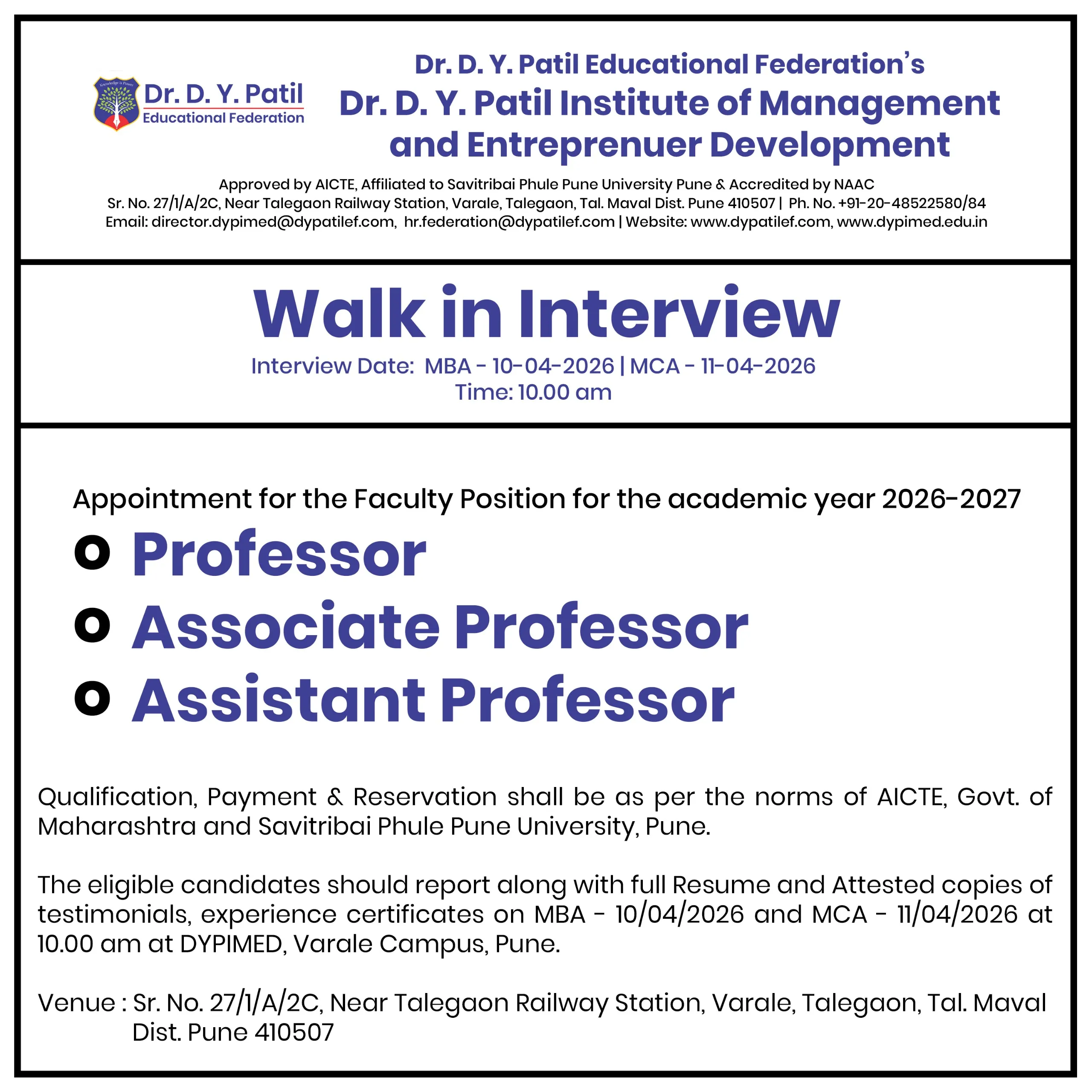 Knowledge is Power

Dr. D. Y. Patil
Educational Federation

Dr. D. Y. Patil Educational Federation's
Dr. D. Y. Patil Institute of Management and Entreprenuer Development

Approved by AICTE, Affiliated to Savitribai Phule Pune University Pune & Accredited by NAAC
Sr. No. 27/1/A/2C, Near Talegaon Railway Station, Varale, Talegaon, Tal. Maval Dist. Pune 410507 | Ph. No. +91-20-48522580/84
Email: director.dypimed@dypatilef.com, hr.federation@dypatilef.com | Website: www.dypatilef.com, www.dypimed.edu.in

Walk in Interview
Interview Date: MBA - 10-04-2026 | MCA - 11-04-2026
Time: 10.00 am

Appointment for the Faculty Position for the academic year 2026-2027
o Professor
o Associate Professor
o Assistant Professor

Qualification, Payment & Reservation shall be as per the norms of AICTE, Govt. of Maharashtra and Savitribai Phule Pune University, Pune.

The eligible candidates should report along with full Resume and Attested copies of testimonials, experience certificates on MBA - 10/04/2026 and MCA - 11/04/2026 at 10.00 am at DYPIMED, Varale Campus, Pune.

Venue : Sr. No. 27/1/A/2C, Near Talegaon Railway Station, Varale, Talegaon, Tal. Maval Dist. Pune 410507